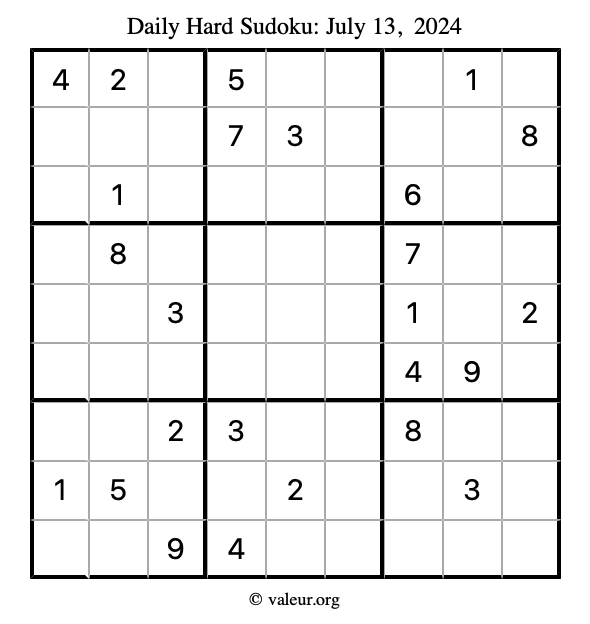 Daily Hard Sudoku: July 13, 2024

| | | | | | | | | |
|---|---|---|---|---|---|---|---|---|
| 4 | 2 | | 5 | | | | 1 | |
| | | | 7 | 3 | | | | 8 |
| | 1 | | | | | 6 | | |
| | 8 | | | | | 7 | | |
| | | 3 | | | | 1 | | 2 |
| | | | | | | 4 | 9 | |
| | | 2 | 3 | | | 8 | | |
| 1 | 5 | | | 2 | | | 3 | |
| | | 9 | 4 | | | | | |

© valeur.org